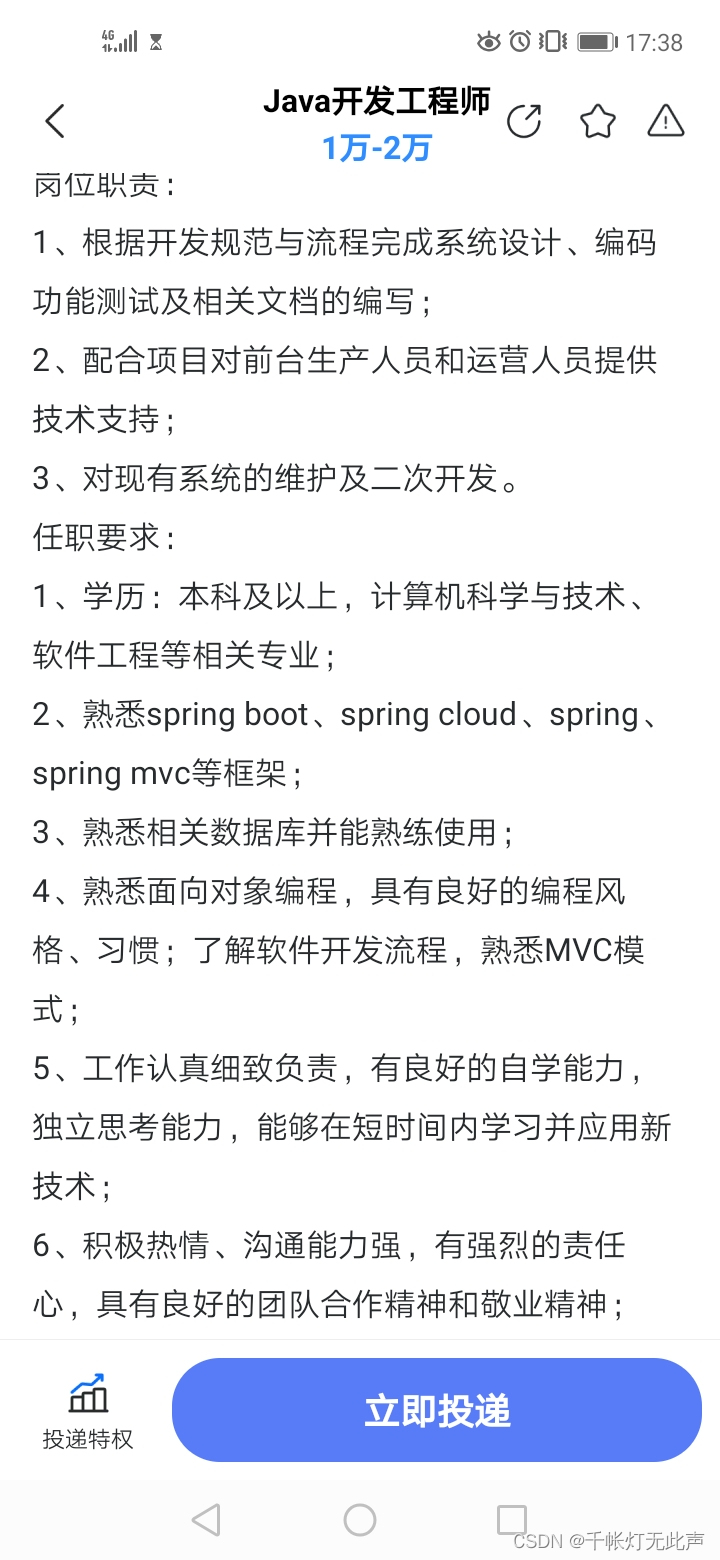 4G 17:38

Java开发工程师
1万-2万

岗位职责：
1、根据开发规范与流程完成系统设计、编码功能测试及相关文档的编写；
2、配合项目对前台生产人员和运营人员提供技术支持；
3、对现有系统的维护及二次开发。
任职要求：
1、学历：本科及以上，计算机科学与技术、软件工程等相关专业；
2、熟悉spring boot、spring cloud、spring、spring mvc等框架；
3、熟悉相关数据库并能熟练使用；
4、熟悉面向对象编程，具有良好的编程风格、习惯；了解软件开发流程，熟悉MVC模式；
5、工作认真细致负责，有良好的自学能力，独立思考能力，能够在短时间内学习并应用新技术；
6、积极热情、沟通能力强，有强烈的责任心，具有良好的团队合作精神和敬业精神；

投递特权
立即投递

CSDN @千帐灯无此声